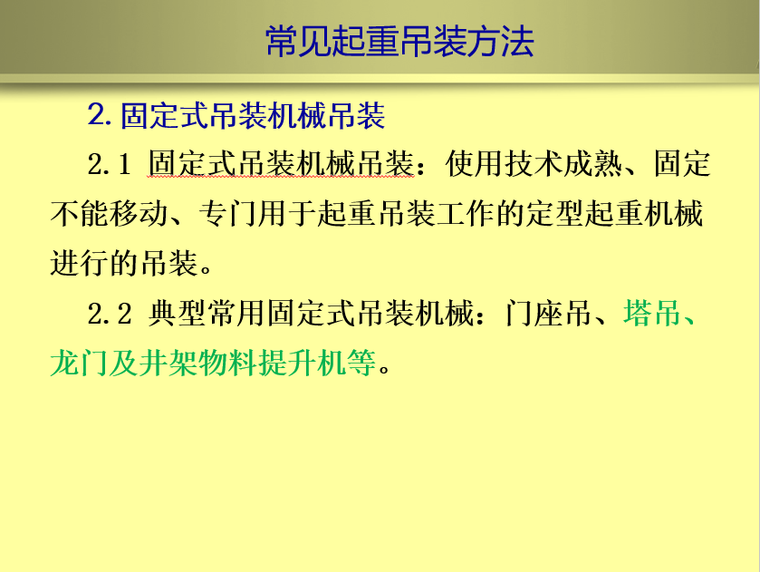 常见起重吊装方法

2. 固定式吊装机械吊装

2.1 固定式吊装机械吊装：使用技术成熟、固定不能移动、专门用于起重吊装工作的定型起重机械进行的吊装。

2.2 典型常用固定式吊装机械：门座吊、塔吊、龙门及井架物料提升机等。